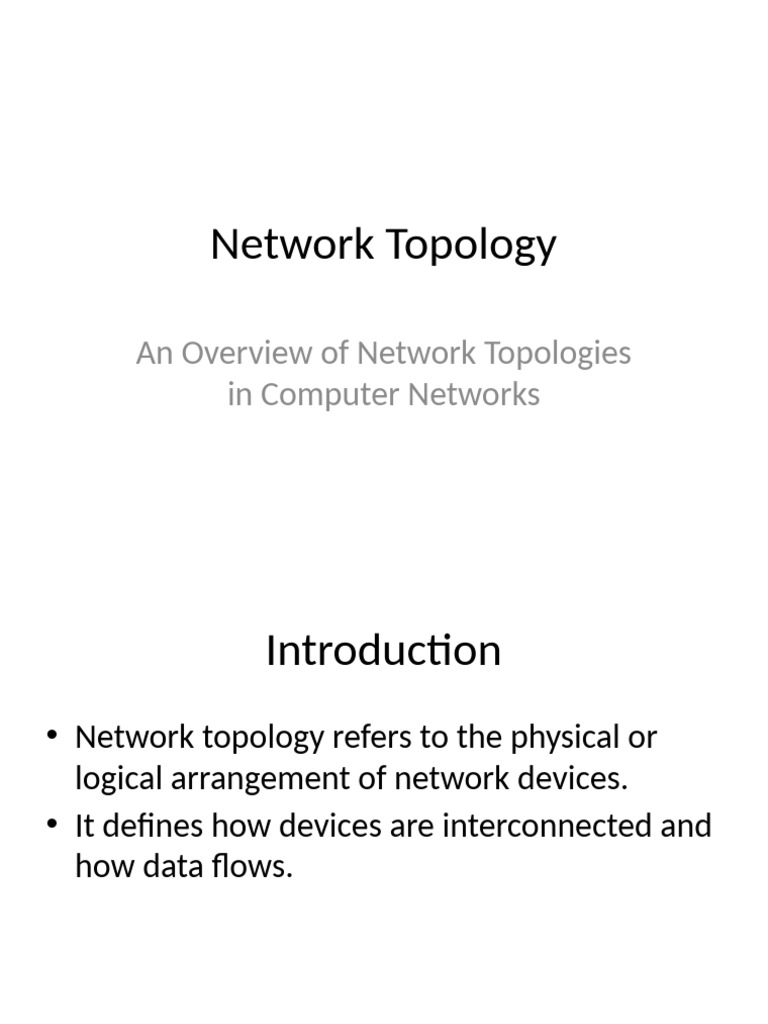 Network Topology

An Overview of Network Topologies in Computer Networks

Introduction

• Network topology refers to the physical or logical arrangement of network devices.
• It defines how devices are interconnected and how data flows.